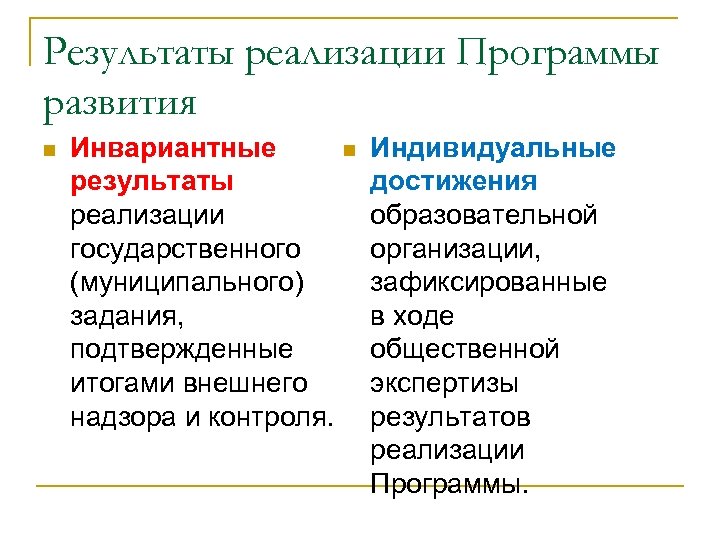 Результаты реализации Программы развития

Инвариантные результаты реализации государственного (муниципального) задания, подтвержденные итогами внешнего надзора и контроля.

Индивидуальные достижения образовательной организации, зафиксированные в ходе общественной экспертизы результатов реализации Программы.